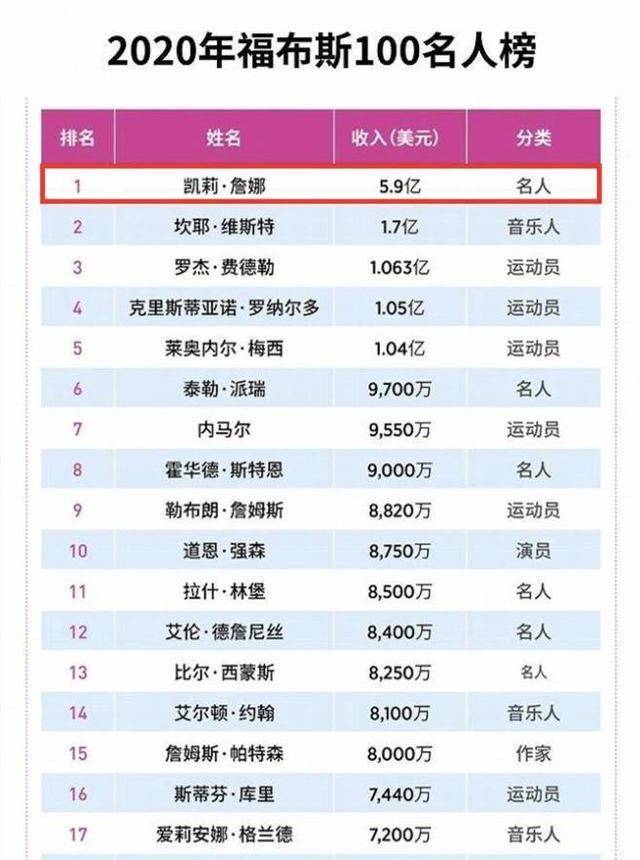 2020年福布斯100名人榜

| 排名 | 姓名 | 收入(美元) | 分类 |
|---|---|---|---|
| 1 | 凯莉·詹娜 | 5.9亿 | 名人 |
| 2 | 坎耶·维斯特 | 1.7亿 | 音乐人 |
| 3 | 罗杰·费德勒 | 1.063亿 | 运动员 |
| 4 | 克里斯蒂亚诺·罗纳尔多 | 1.05亿 | 运动员 |
| 5 | 莱奥内尔·梅西 | 1.04亿 | 运动员 |
| 6 | 泰勒·派瑞 | 9,700万 | 名人 |
| 7 | 内马尔 | 9,550万 | 运动员 |
| 8 | 霍华德·斯特恩 | 9,000万 | 名人 |
| 9 | 勒布朗·詹姆斯 | 8,820万 | 运动员 |
| 10 | 道恩·强森 | 8,750万 | 演员 |
| 11 | 拉什·林堡 | 8,500万 | 名人 |
| 12 | 艾伦·德詹尼丝 | 8,400万 | 名人 |
| 13 | 比尔·西蒙斯 | 8,250万 | 名人 |
| 14 | 艾尔顿·约翰 | 8,100万 | 音乐人 |
| 15 | 詹姆斯·帕特森 | 8,000万 | 作家 |
| 16 | 斯蒂芬·库里 | 7,440万 | 运动员 |
| 17 | 爱莉安娜·格兰德 | 7,200万 | 音乐人 |